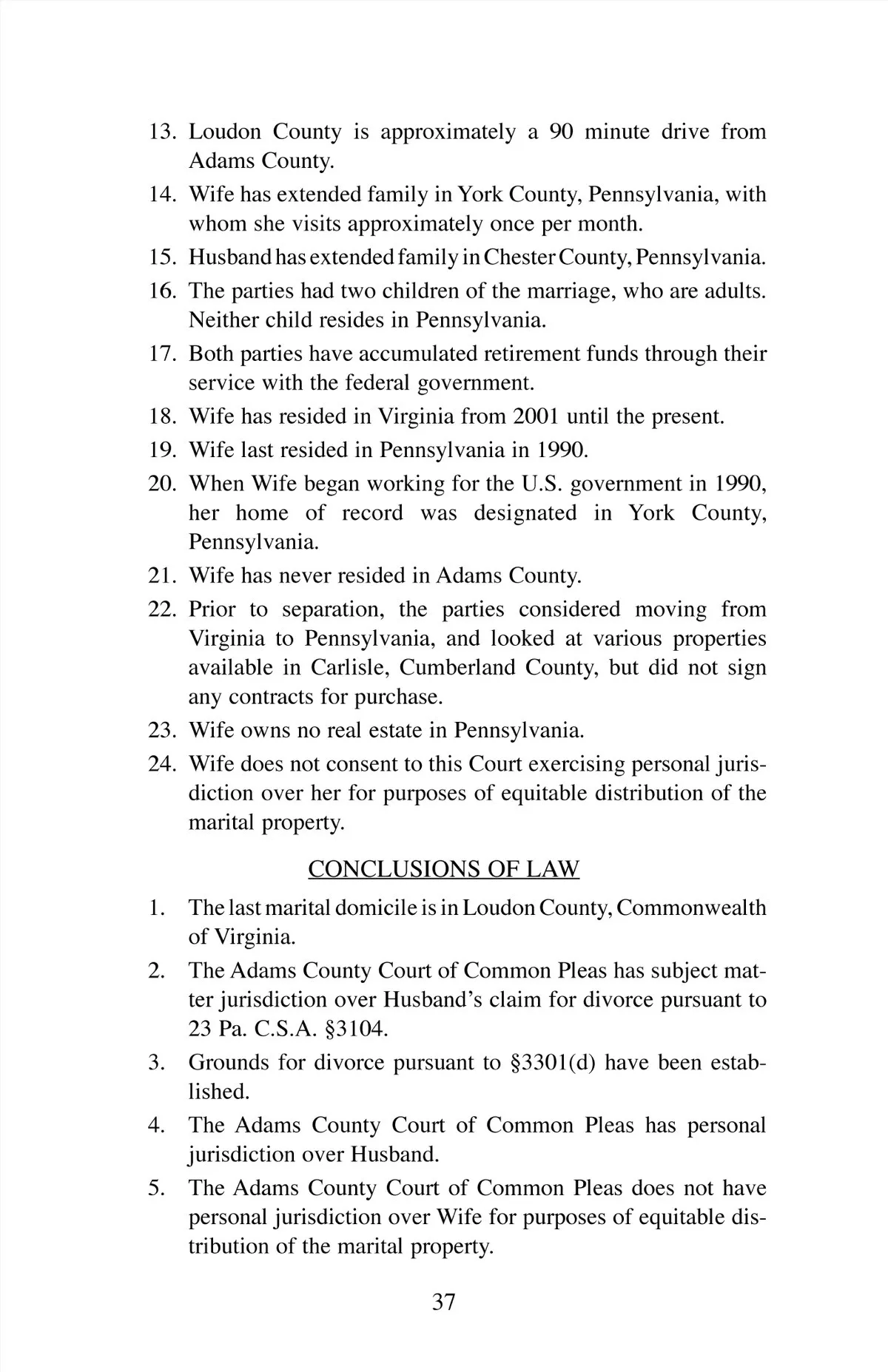 13. Loudon County is approximately a 90 minute drive from Adams County.

14. Wife has extended family in York County, Pennsylvania, with whom she visits approximately once per month.

15. Husband has extended family in Chester County, Pennsylvania.

16. The parties had two children of the marriage, who are adults. Neither child resides in Pennsylvania.

17. Both parties have accumulated retirement funds through their service with the federal government.

18. Wife has resided in Virginia from 2001 until the present.

19. Wife last resided in Pennsylvania in 1990.

20. When Wife began working for the U.S. government in 1990, her home of record was designated in York County, Pennsylvania.

21. Wife has never resided in Adams County.

22. Prior to separation, the parties considered moving from Virginia to Pennsylvania, and looked at various properties available in Carlisle, Cumberland County, but did not sign any contracts for purchase.

23. Wife owns no real estate in Pennsylvania.

24. Wife does not consent to this Court exercising personal jurisdiction over her for purposes of equitable distribution of the marital property.

CONCLUSIONS OF LAW

1. The last marital domicile is in Loudon County, Commonwealth of Virginia.

2. The Adams County Court of Common Pleas has subject matter jurisdiction over Husband's claim for divorce pursuant to 23 Pa. C.S.A. §3104.

3. Grounds for divorce pursuant to §3301(d) have been established.

4. The Adams County Court of Common Pleas has personal jurisdiction over Husband.

5. The Adams County Court of Common Pleas does not have personal jurisdiction over Wife for purposes of equitable distribution of the marital property.

37